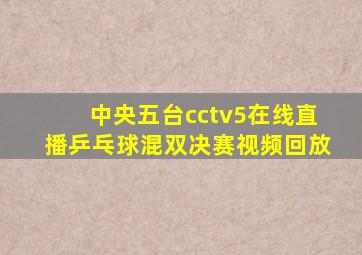 中央五台cctv5在线直播乒乓球混双决赛视频回放